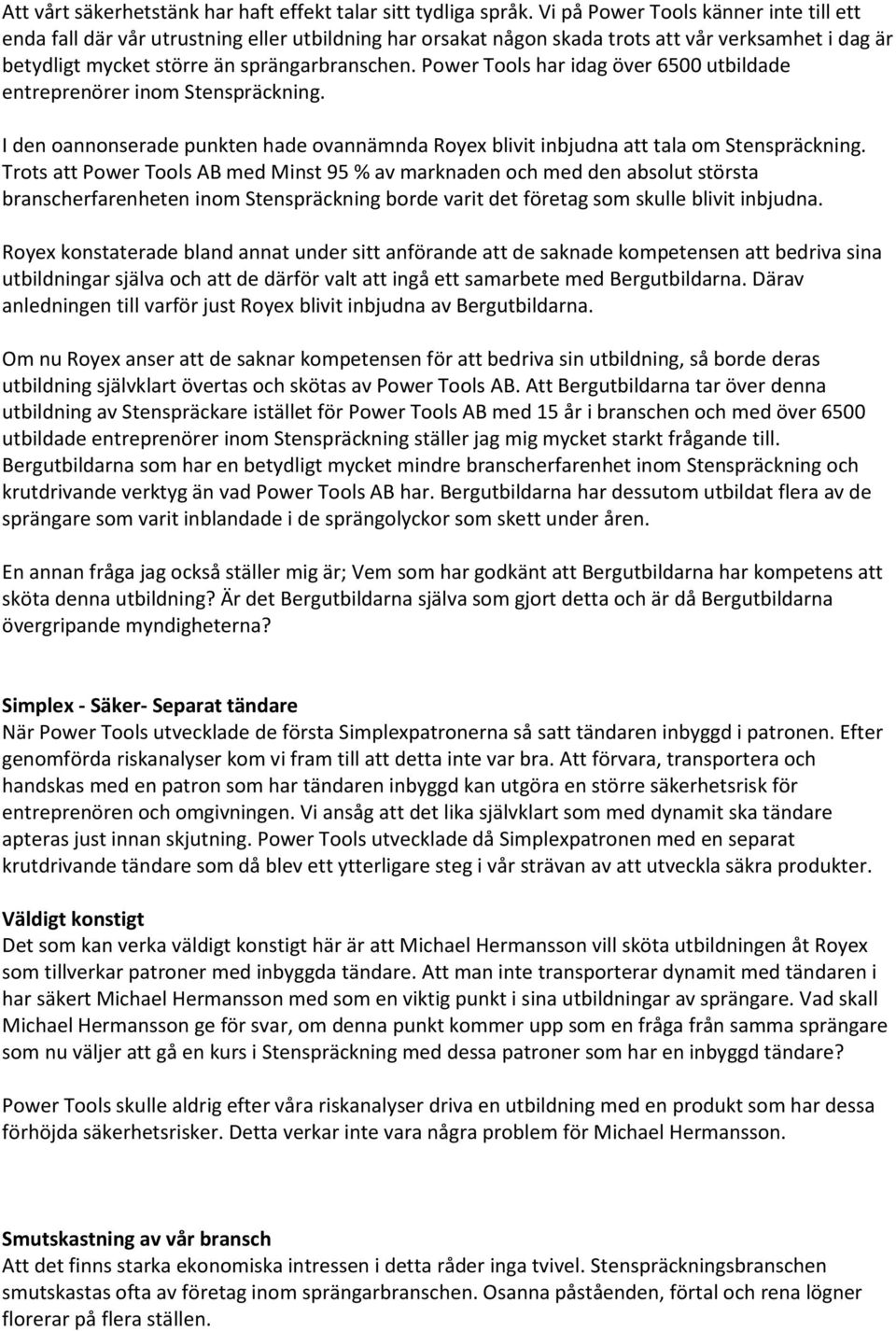 Att vårt säkerhetstänk har haft effekt talar sitt tydliga språk. Vi på Power Tools känner inte till ett enda fall där vår utrustning eller utbildning har orsakat någon skada trots att vår verksamhet i dag är betydligt mycket större än sprängarbranschen. Power Tools har idag över 6500 utbildade entreprenörer inom Stenspräckning.

I den oannonserade punkten hade ovannämnda Royex blivit inbjudna att tala om Stenspräckning. Trots att Power Tools AB med Minst 95 % av marknaden och med den absolut största branscherfarenheten inom Stenspräckning borde varit det företag som skulle blivit inbjudna.

Royex konstaterade bland annat under sitt anförande att de saknade kompetensen att bedriva sina utbildningar själva och att de därför valt att ingå ett samarbete med Bergutbildarna. Därav anledningen till varför just Royex blivit inbjudna av Bergutbildarna.

Om nu Royex anser att de saknar kompetensen för att bedriva sin utbildning, så borde deras utbildning självklart övertas och skötas av Power Tools AB. Att Bergutbildarna tar över denna utbildning av Stenspräckare istället för Power Tools AB med 15 år i branschen och med över 6500 utbildade entreprenörer inom Stenspräckning ställer jag mig mycket starkt frågande till. Bergutbildarna som har en betydligt mycket mindre branscherfarenhet inom Stenspräckning och krutdrivande verktyg än vad Power Tools AB har. Bergutbildarna har dessutom utbildat flera av de sprängare som varit inblandade i de sprängolyckor som skett under åren.

En annan fråga jag också ställer mig är; Vem som har godkänt att Bergutbildarna har kompetens att sköta denna utbildning? Är det Bergutbildarna själva som gjort detta och är då Bergutbildarna övergripande myndigheterna?

Simplex - Säker- Separat tändare
När Power Tools utvecklade de första Simplexpatronerna så satt tändaren inbyggd i patronen. Efter genomförda riskanalyser kom vi fram till att detta inte var bra. Att förvara, transportera och handskas med en patron som har tändaren inbyggd kan utgöra en större säkerhetsrisk för entreprenören och omgivningen. Vi ansåg att det lika självklart som med dynamit ska tändare apteras just innan skjutning. Power Tools utvecklade då Simplexpatronen med en separat krutdrivande tändare som då blev ett ytterligare steg i vår strävan av att utveckla säkra produkter.

Väldigt konstigt
Det som kan verka väldigt konstigt här är att Michael Hermansson vill sköta utbildningen åt Royex som tillverkar patroner med inbyggda tändare. Att man inte transporterar dynamit med tändaren i har säkert Michael Hermansson med som en viktig punkt i sina utbildningar av sprängare. Vad skall Michael Hermansson ge för svar, om denna punkt kommer upp som en fråga från samma sprängare som nu väljer att gå en kurs i Stenspräckning med dessa patroner som har en inbyggd tändare?

Power Tools skulle aldrig efter våra riskanalyser driva en utbildning med en produkt som har dessa förhöjda säkerhetsrisker. Detta verkar inte vara några problem för Michael Hermansson.

Smutskastning av vår bransch
Att det finns starka ekonomiska intressen i detta råder inga tvivel. Stenspräckningsbranschen smutskastas ofta av företag inom sprängarbranschen. Osanna påståenden, förtal och rena lögner florerar på flera ställen.